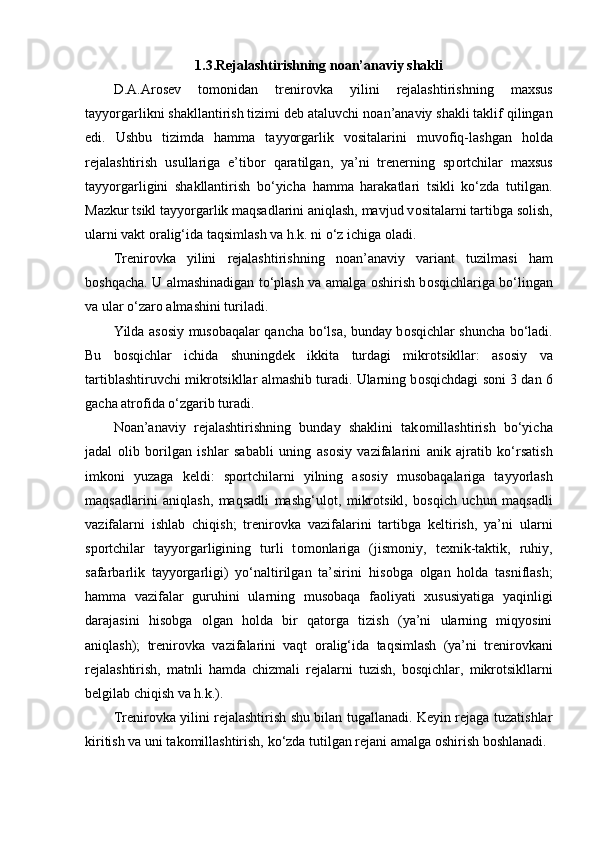 1.3.Rejalashtirishning noan’anaviy shakli

D.A.Arosev tomonidan trenirovka yilini rejalashtirishning maxsus tayyorgarlikni shakllantirish tizimi deb ataluvchi noan’anaviy shakli taklif qilingan edi. Ushbu tizimda hamma tayyorgarlik vositalarini muvofiq-lashgan holda rejalashtirish usullariga e’tibor qaratilgan, ya’ni trenerning sportchilar maxsus tayyorgarligini shakllantirish bo‘yicha hamma harakatlari tsikli ko‘zda tutilgan. Mazkur tsikl tayyorgarlik maqsadlarini aniqlash, mavjud vositalarni tartibga solish, ularni vakt oralig‘ida taqsimlash va h.k. ni o‘z ichiga oladi.

Trenirovka yilini rejalashtirishning noan’anaviy variant tuzilmasi ham boshqacha. U almashinadigan to‘plash va amalga oshirish bosqichlariga bo‘lingan va ular o‘zaro almashini turiladi.

Yilda asosiy musobaqalar qancha bo‘lsa, bunday bosqichlar shuncha bo‘ladi. Bu bosqichlar ichida shuningdek ikkita turdagi mikrotsikllar: asosiy va tartiblashtiruvchi mikrotsikllar almashib turadi. Ularning bosqichdagi soni 3 dan 6 gacha atrofida o‘zgarib turadi.

Noan’anaviy rejalashtirishning bunday shaklini takomillashtirish bo‘yicha jadal olib borilgan ishlar sababli uning asosiy vazifalarini anik ajratib ko‘rsatish imkoni yuzaga keldi: sportchilarni yilning asosiy musobaqalariga tayyorlash maqsadlarini aniqlash, maqsadli mashg‘ulot, mikrotsikl, bosqich uchun maqsadli vazifalarni ishlab chiqish; trenirovka vazifalarini tartibga keltirish, ya’ni ularni sportchilar tayyorgarligining turli tomonlariga (jismoniy, texnik-taktik, ruhiy, safarbarlik tayyorgarligi) yo‘naltirilgan ta’sirini hisobga olgan holda tasniflash; hamma vazifalar guruhini ularning musobaqa faoliyati xususiyatiga yaqinligi darajasini hisobga olgan holda bir qatorga tizish (ya’ni ularning miqyosini aniqlash); trenirovka vazifalarini vaqt oralig‘ida taqsimlash (ya’ni trenirovkani rejalashtirish, matnli hamda chizmali rejalarni tuzish, bosqichlar, mikrotsikllarni belgilab chiqish va h.k.).

Trenirovka yilini rejalashtirish shu bilan tugallanadi. Keyin rejaga tuzatishlar kiritish va uni takomillashtirish, ko‘zda tutilgan rejani amalga oshirish boshlanadi.